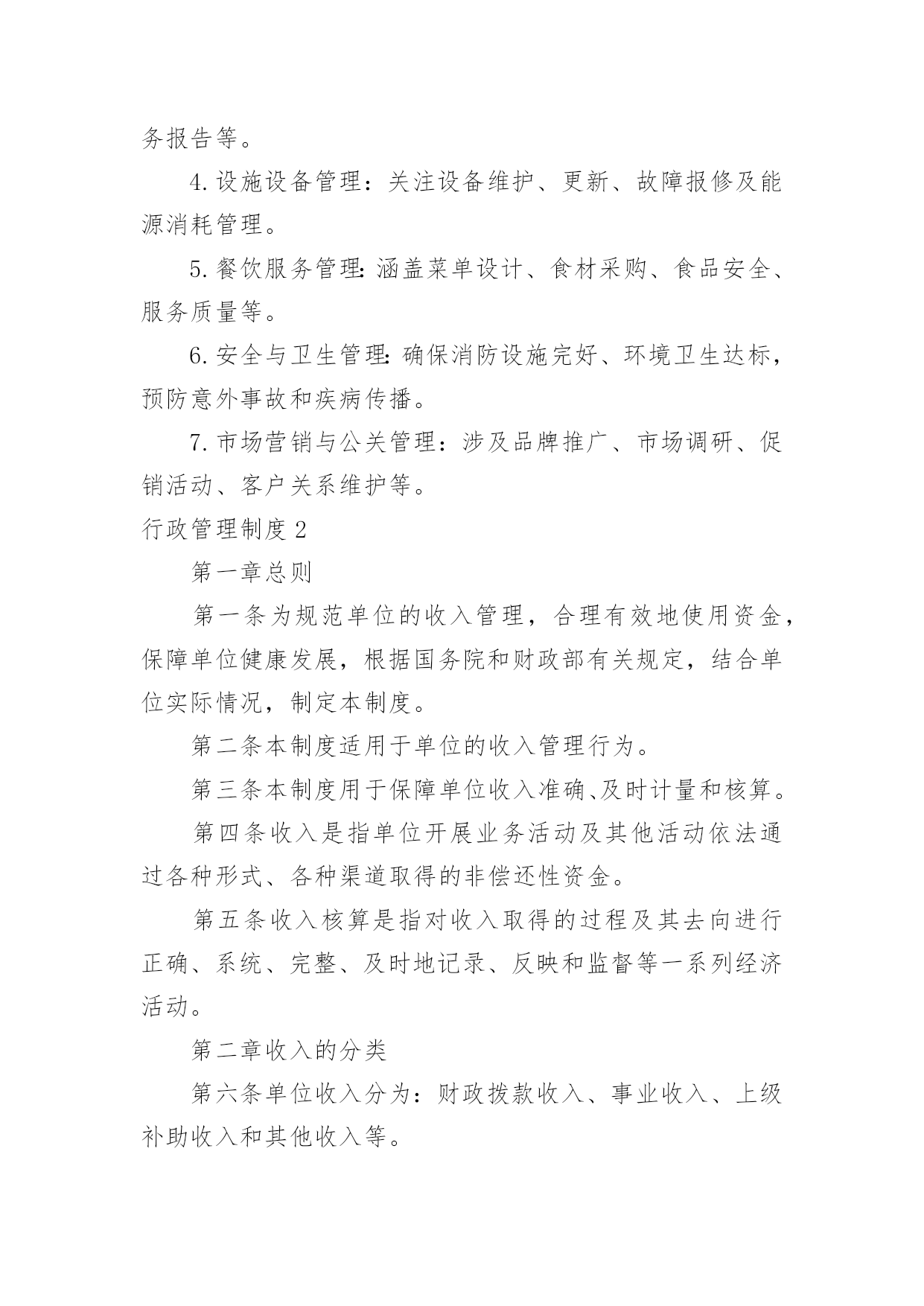 务报告等。

4.设施设备管理：关注设备维护、更新、故障报修及能源消耗管理。

5.餐饮服务管理：涵盖菜单设计、食材采购、食品安全、服务质量等。

6.安全与卫生管理：确保消防设施完好、环境卫生达标，预防意外事故和疾病传播。

7.市场营销与公关管理：涉及品牌推广、市场调研、促销活动、客户关系维护等。

行政管理制度2

第一章总则

第一条为规范单位的收入管理，合理有效地使用资金，保障单位健康发展，根据国务院和财政部有关规定，结合单位实际情况，制定本制度。

第二条本制度适用于单位的收入管理行为。

第三条本制度用于保障单位收入准确、及时计量和核算。

第四条收入是指单位开展业务活动及其他活动依法通过各种形式、各种渠道取得的非偿还性资金。

第五条收入核算是指对收入取得的过程及其去向进行正确、系统、完整、及时地记录、反映和监督等一系列经济活动。

第二章收入的分类

第六条单位收入分为：财政拨款收入、事业收入、上级补助收入和其他收入等。